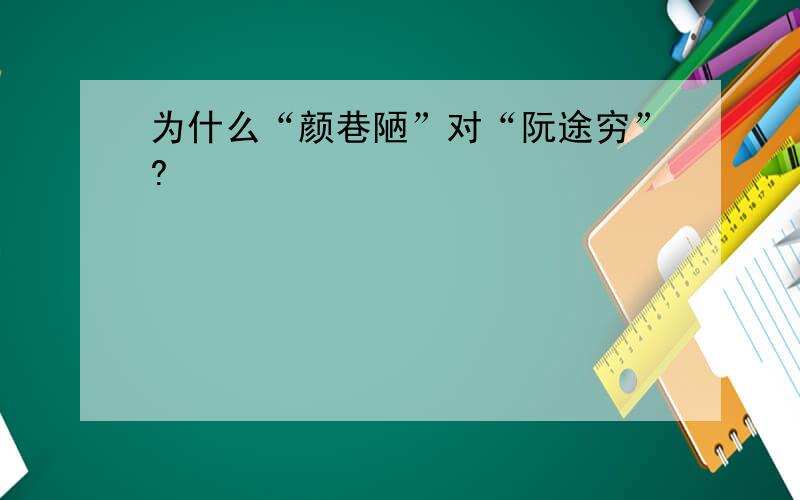 为什么“颜巷陋”对“阮途穷”?